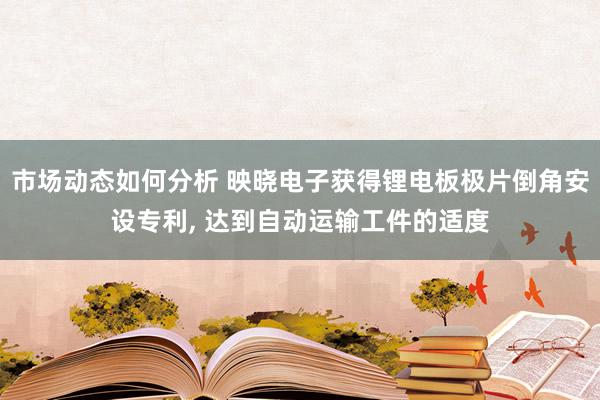 市场动态如何分析 映晓电子获得锂电板极片倒角安设专利, 达到自动运输工件的适度